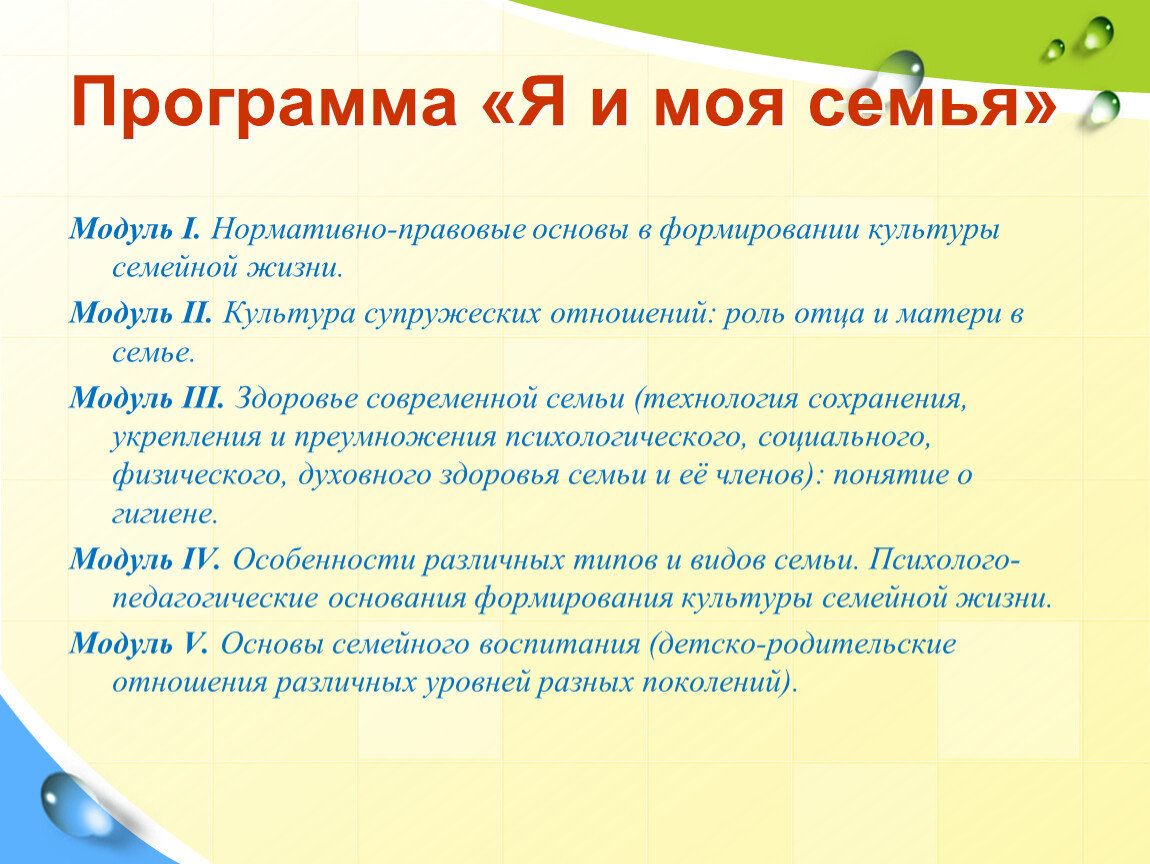 Программа «Я и моя семья»

Модуль I. Нормативно-правовые основы в формировании культуры семейной жизни.

Модуль II. Культура супружеских отношений: роль отца и матери в семье.

Модуль III. Здоровье современной семьи (технология сохранения, укрепления и преумножения психологического, социального, физического, духовного здоровья семьи и её членов): понятие о гигиене.

Модуль IV. Особенности различных типов и видов семьи. Психолого-педагогические основания формирования культуры семейной жизни.

Модуль V. Основы семейного воспитания (детско-родительские отношения различных уровней разных поколений).